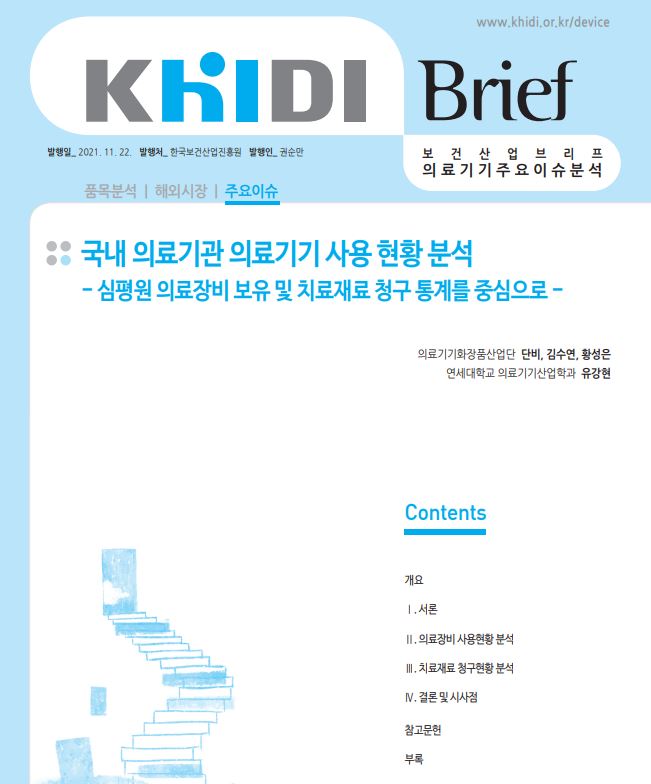 www.khidi.or.kr/device

KHIDI Brief

발행일_ 2021. 11. 22. 발행처_ 한국보건산업진흥원 발행인_ 권순만

보건산업브리프
의료기기주요이슈분석

품목분석 | 해외시장 | 주요이슈

국내 의료기관 의료기기 사용 현황 분석
- 심평원 의료장비 보유 및 치료재료 청구 통계를 중심으로 -

의료기기화장품산업단 단비, 김수연, 황성은
연세대학교 의료기기산업학과 유강현

Contents

개요

Ⅰ. 서론

Ⅱ. 의료장비 사용현황 분석

Ⅲ. 치료재료 청구현황 분석

Ⅳ. 결론 및 시사점

참고문헌

부록